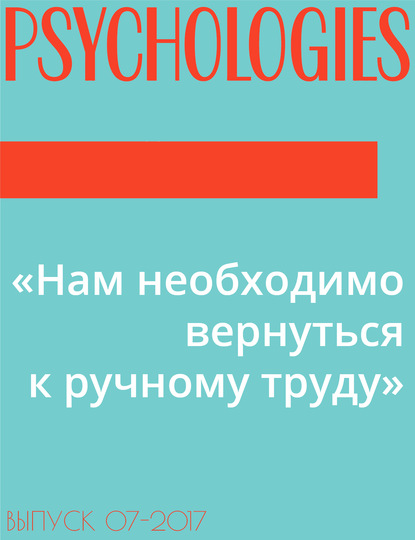 PSYCHOLOGIES

«Нам необходимо вернуться к ручному труду»

ВЫПУСК 07-2017